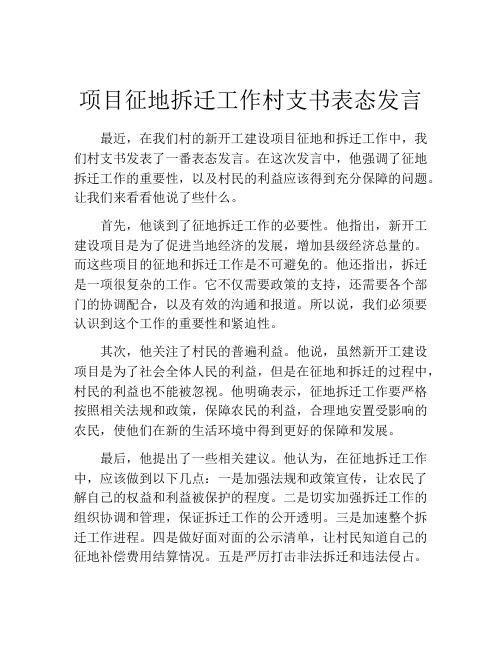 项目征地拆迁工作村支书表态发言

最近，在我们村的新开工建设项目征地和拆迁工作中，我们村支书发表了一番表态发言。在这次发言中，他强调了征地拆迁工作的重要性，以及村民的利益应该得到充分保障的问题。让我们来看看他说了些什么。

首先，他谈到了征地拆迁工作的必要性。他指出，新开工建设项目是为了促进当地经济的发展，增加县级经济总量的。而这些项目的征地和拆迁工作是不可避免的。他还指出，拆迁是一项很复杂的工作。它不仅需要政策的支持，还需要各个部门的协调配合，以及有效的沟通和报道。所以说，我们必须要认识到这个工作的重要性和紧迫性。

其次，他关注了村民的普遍利益。他说，虽然新开工建设项目是为了社会全体人民的利益，但是在征地和拆迁的过程中，村民的利益也不能被忽视。他明确表示，征地拆迁工作要严格按照相关法规和政策，保障农民的利益，合理地安置受影响的农民，使他们在新的生活环境中得到更好的保障和发展。

最后，他提出了一些相关建议。他认为，在征地拆迁工作中，应该做到以下几点：一是加强法规和政策宣传，让农民了解自己的权益和利益被保护的程度。二是切实加强拆迁工作的组织协调和管理，保证拆迁工作的公开透明。三是加速整个拆迁工作进程。四是做好面对面的公示清单，让村民知道自己的征地补偿费用结算情况。五是严厉打击非法拆迁和违法侵占。